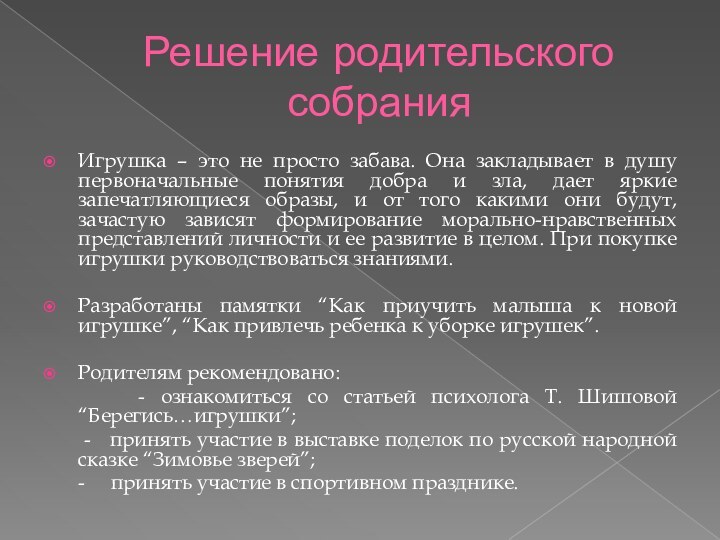 Решение родительского собрания

Игрушка – это не просто забава. Она закладывает в душу первоначальные понятия добра и зла, дает яркие запечатляющиеся образы, и от того какими они будут, зачастую зависят формирование морально-нравственных представлений личности и ее развитие в целом. При покупке игрушки руководствоваться знаниями.

Разработаны памятки “Как приучить малыша к новой игрушке”, “Как привлечь ребенка к уборке игрушек”.

Родителям рекомендовано:
- ознакомиться со статьей психолога Т. Шишовой “Берегись…игрушки”;
- принять участие в выставке поделок по русской народной сказке “Зимовье зверей”;
- принять участие в спортивном празднике.